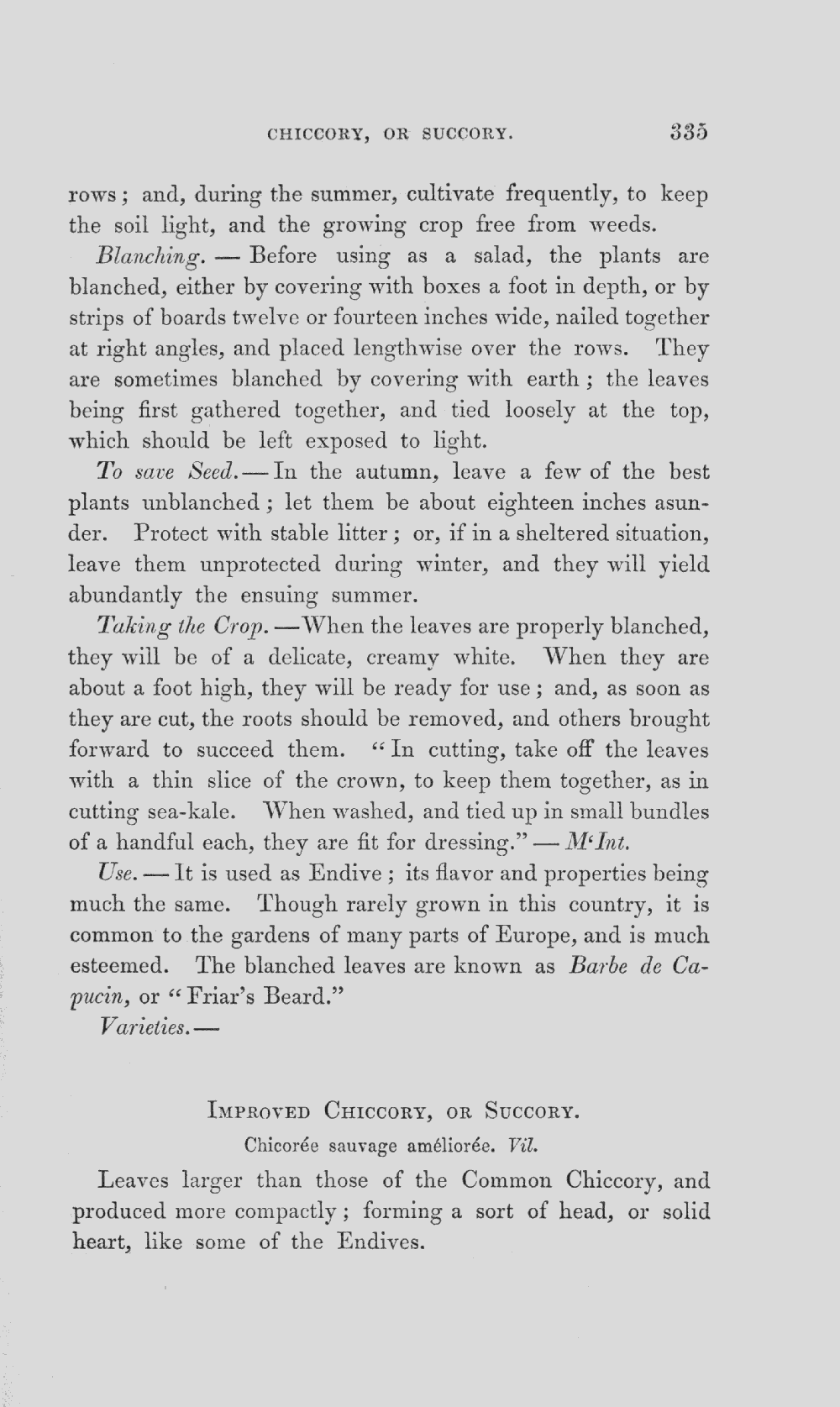 CHICCORY, OR SUCCORY. 335

rows; and, during the summer, cultivate frequently, to keep the soil light, and the growing crop free from weeds.

Blanching. — Before using as a salad, the plants are blanched, either by covering with boxes a foot in depth, or by strips of boards twelve or fourteen inches wide, nailed together at right angles, and placed lengthwise over the rows. They are sometimes blanched by covering with earth; the leaves being first gathered together, and tied loosely at the top, which should be left exposed to light.

To save Seed. — In the autumn, leave a few of the best plants unblanched; let them be about eighteen inches asunder. Protect with stable litter; or, if in a sheltered situation, leave them unprotected during winter, and they will yield abundantly the ensuing summer.

Taking the Crop. — When the leaves are properly blanched, they will be of a delicate, creamy white. When they are about a foot high, they will be ready for use; and, as soon as they are cut, the roots should be removed, and others brought forward to succeed them. "In cutting, take off the leaves with a thin slice of the crown, to keep them together, as in cutting sea-kale. When washed, and tied up in small bundles of a handful each, they are fit for dressing." — M'Int.

Use. — It is used as Endive; its flavor and properties being much the same. Though rarely grown in this country, it is common to the gardens of many parts of Europe, and is much esteemed. The blanched leaves are known as Barbe de Capucin, or "Friar's Beard."

Varieties. —

IMPROVED CHICCORY, OR SUCCORY.

Chicorée sauvage améliorée. Vil.

Leaves larger than those of the Common Chiccory, and produced more compactly; forming a sort of head, or solid heart, like some of the Endives.